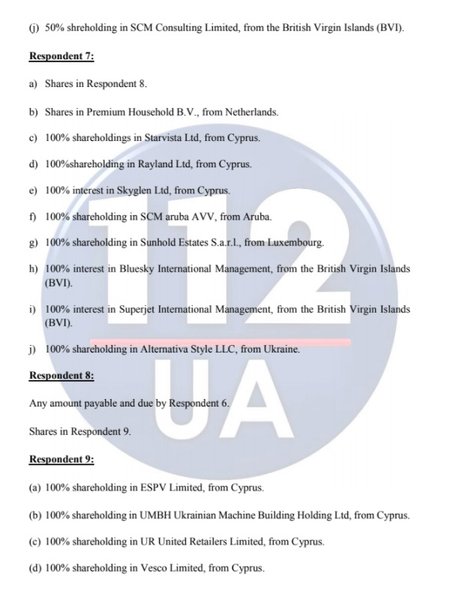 (j) 50% shreholding in SCM Consulting Limited, from the British Virgin Islands (BVI).

Respondent 7:

a) Shares in Respondent 8.

b) Shares in Premium Household B.V., from Netherlands.

c) 100% shareholdings in Starvista Ltd, from Cyprus.

d) 100%shareholding in Rayland Ltd, from Cyprus.

e) 100% interest in Skyglen Ltd, from Cyprus.

f) 100% shareholding in SCM aruba AVV, from Aruba.

g) 100% shareholding in Sunhold Estates S.a.r.l., from Luxembourg.

h) 100% interest in Bluesky International Management, from the British Virgin Islands (BVI).

i) 100% interest in Superjet International Management, from the British Virgin Islands (BVI).

j) 100% shareholding in Alternativa Style LLC, from Ukraine.

Respondent 8:

Any amount payable and due by Respondent 6.

Shares in Respondent 9.

Respondent 9:

(a) 100% shareholding in ESPV Limited, from Cyprus.

(b) 100% shareholding in UMBH Ukrainian Machine Building Holding Ltd, from Cyprus.

(c) 100% shareholding in UR United Retailers Limited, from Cyprus.

(d) 100% shareholding in Vesco Limited, from Cyprus.

112 UA